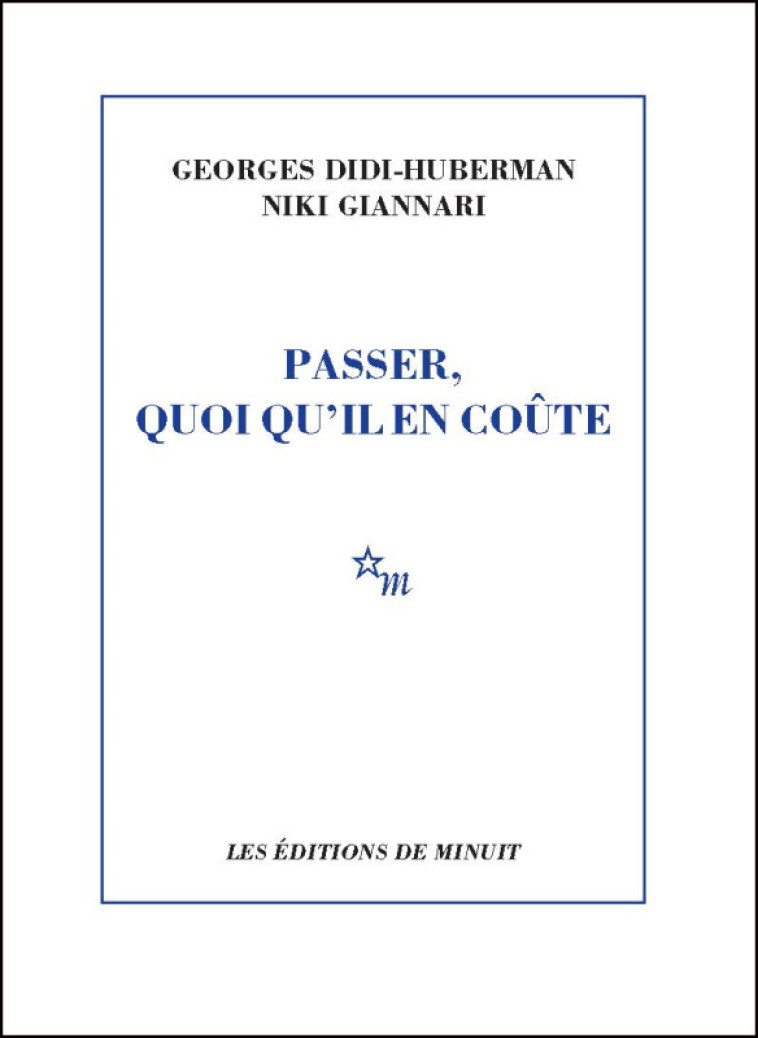 GEORGES DIDI-HUBERMAN
NIKI GIANNARI

PASSER,
QUOI QU'IL EN COÛTE

m

LES ÉDITIONS DE MINUIT